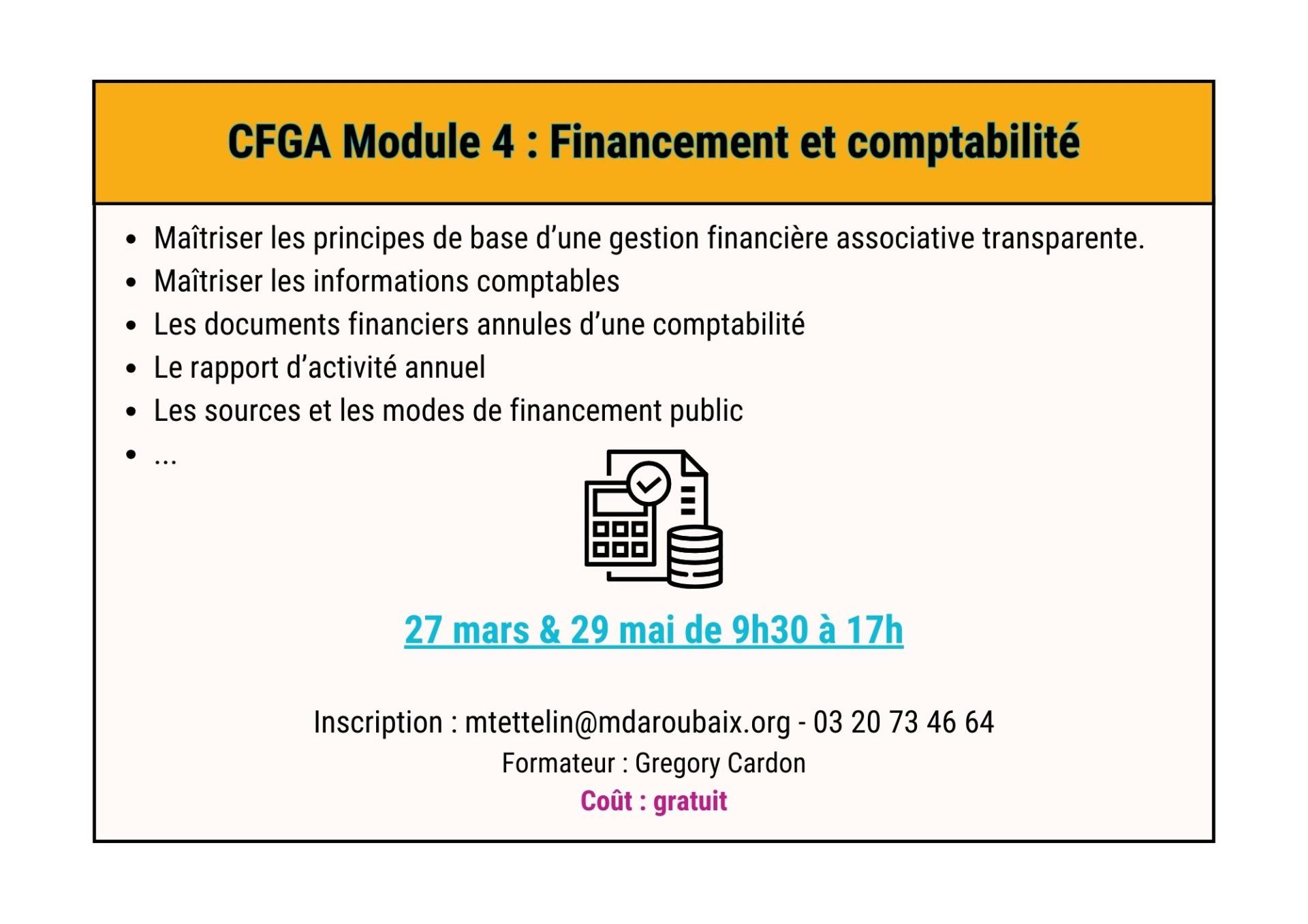 CFGA Module 4 : Financement et comptabilité

• Maîtriser les principes de base d'une gestion financière associative transparente.
• Maîtriser les informations comptables
• Les documents financiers annules d'une comptabilité
• Le rapport d'activité annuel
• Les sources et les modes de financement public
• ...

27 mars & 29 mai de 9h30 à 17h

Inscription : mtettelin@mdaroubaix.org - 03 20 73 46 64
Formateur : Gregory Cardon
Coût : gratuit